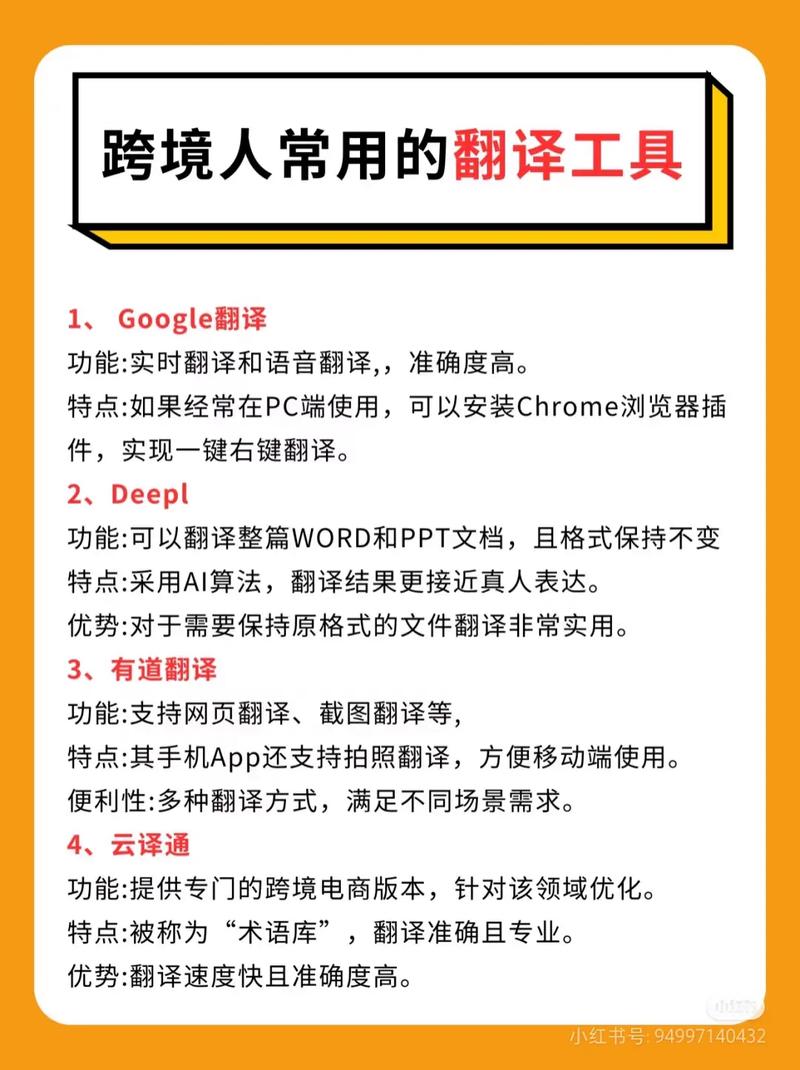 跨境人常用的翻译工具

1、 Google翻译
功能:实时翻译和语音翻译,，准确度高。
特点:如果经常在PC端使用，可以安装Chrome浏览器插件，实现一键右键翻译。

2、Deepl
功能:可以翻译整篇WORD和PPT文档，且格式保持不变
特点:采用AI算法，翻译结果更接近真人表达。
优势:对于需要保持原格式的文件翻译非常实用。

3、有道翻译
功能:支持网页翻译、截图翻译等,
特点:其手机App还支持拍照翻译，方便移动端使用。
便利性:多种翻译方式，满足不同场景需求。

4、云译通
功能:提供专门的跨境电商版本，针对该领域优化。
特点:被称为“术语库”，翻译准确且专业。
优势:翻译速度快且准确度高。

小红书

小红书号: 94997140432